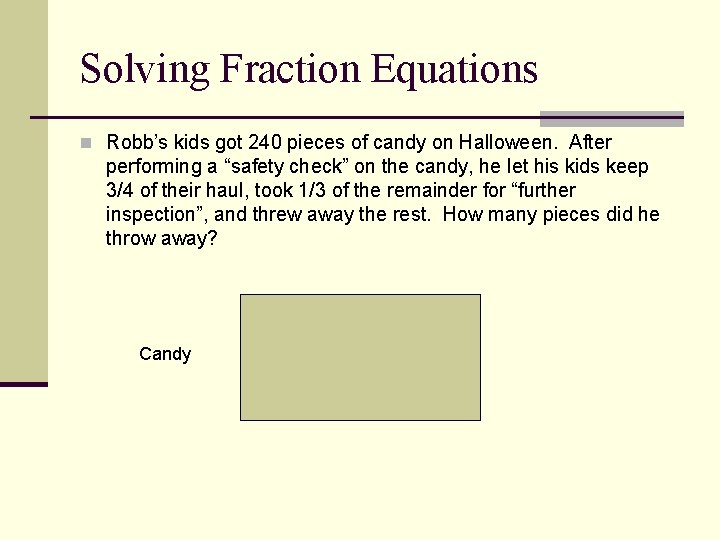 Solving Fraction Equations

Robb's kids got 240 pieces of candy on Halloween. After performing a "safety check" on the candy, he let his kids keep 3/4 of their haul, took 1/3 of the remainder for "further inspection", and threw away the rest. How many pieces did he throw away?

Candy